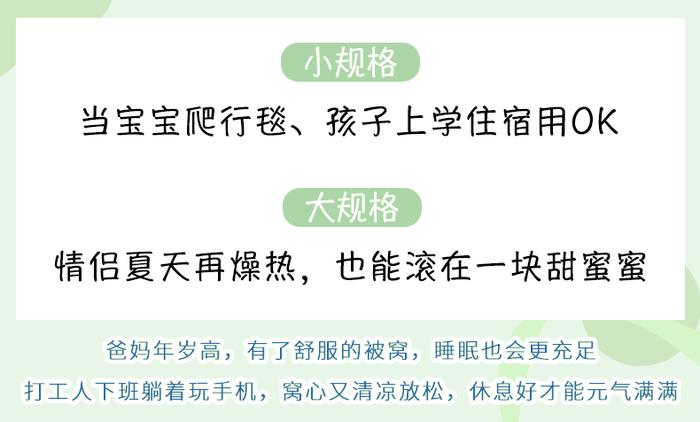 小规格

当宝宝爬行毯、孩子上学住宿用OK

大规格

情侣夏天再燥热，也能滚在一块甜蜜蜜

爸妈年岁高，有了舒服的被窝，睡眠也会更充足

打工人下班躺着玩手机，窝心又清凉放松，休息好才能元气满满